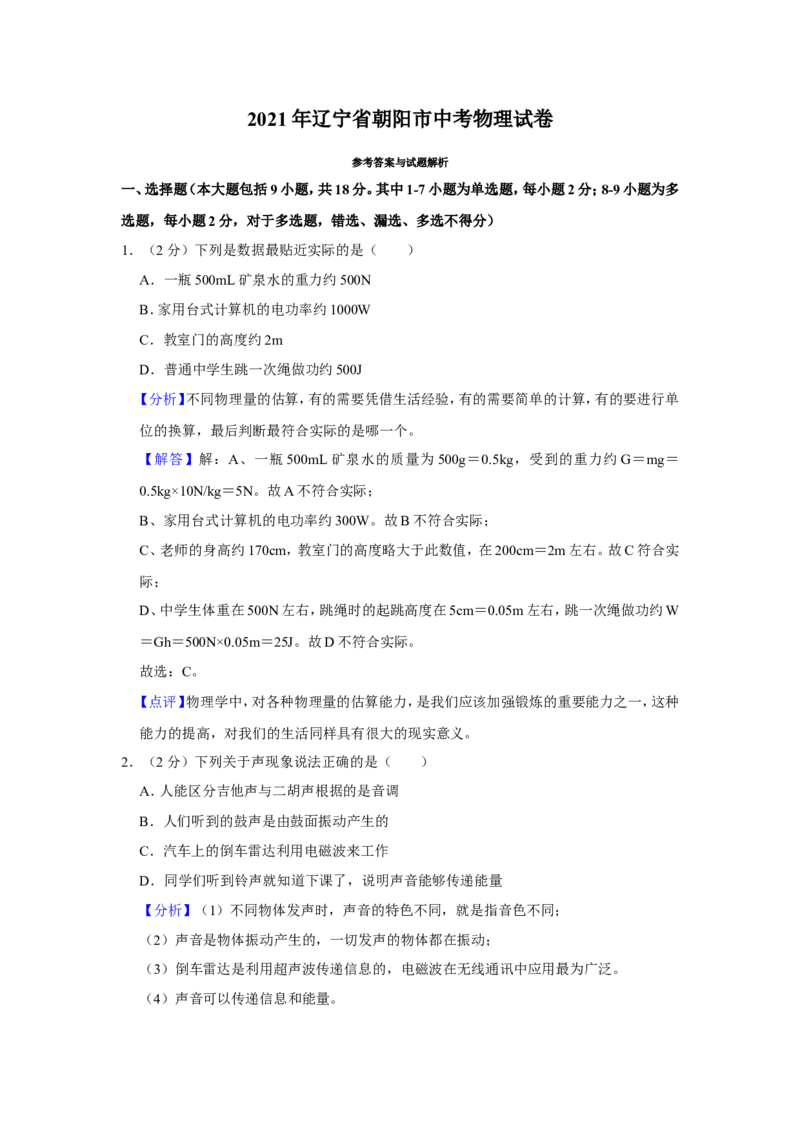 2021年辽宁省朝阳市中考物理试卷

参考答案与试题解析

一、选择题（本大题包括9小题，共18分。其中1-7小题为单选题，每小题2分；8-9小题为多选题，每小题2分，对于多选题，错选、漏选、多选不得分）

1．（2分）下列是数据最贴近实际的是（　　）

A．一瓶500mL矿泉水的重力约500N

B．家用台式计算机的电功率约1000W

C．教室门的高度约2m

D．普通中学生跳一次绳做功约500J

【分析】不同物理量的估算，有的需要凭借生活经验，有的需要简单的计算，有的要进行单位的换算，最后判断最符合实际的是哪一个。

【解答】解：A、一瓶500mL矿泉水的质量为500g＝0.5kg，受到的重力约G＝mg＝0.5kg×10N/kg＝5N。故A不符合实际；

B、家用台式计算机的电功率约300W。故B不符合实际；

C、老师的身高约170cm，教室门的高度略大于此数值，在200cm＝2m左右。故C符合实际；

D、中学生体重在500N左右，跳绳时的起跳高度在5cm＝0.05m左右，跳一次绳做功约W＝Gh＝500N×0.05m＝25J。故D不符合实际。

故选：C。

【点评】物理学中，对各种物理量的估算能力，是我们应该加强锻炼的重要能力之一，这种能力的提高，对我们的生活同样具有很大的现实意义。

2．（2分）下列关于声现象说法正确的是（　　）

A．人能区分吉他声与二胡声根据的是音调

B．人们听到的鼓声是由鼓面振动产生的

C．汽车上的倒车雷达利用电磁波来工作

D．同学们听到铃声就知道下课了，说明声音能够传递能量

【分析】（1）不同物体发声时，声音的特色不同，就是指音色不同；

（2）声音是物体振动产生的，一切发声的物体都在振动；

（3）倒车雷达是利用超声波传递信息的，电磁波在无线通讯中应用最为广泛。

（4）声音可以传递信息和能量。